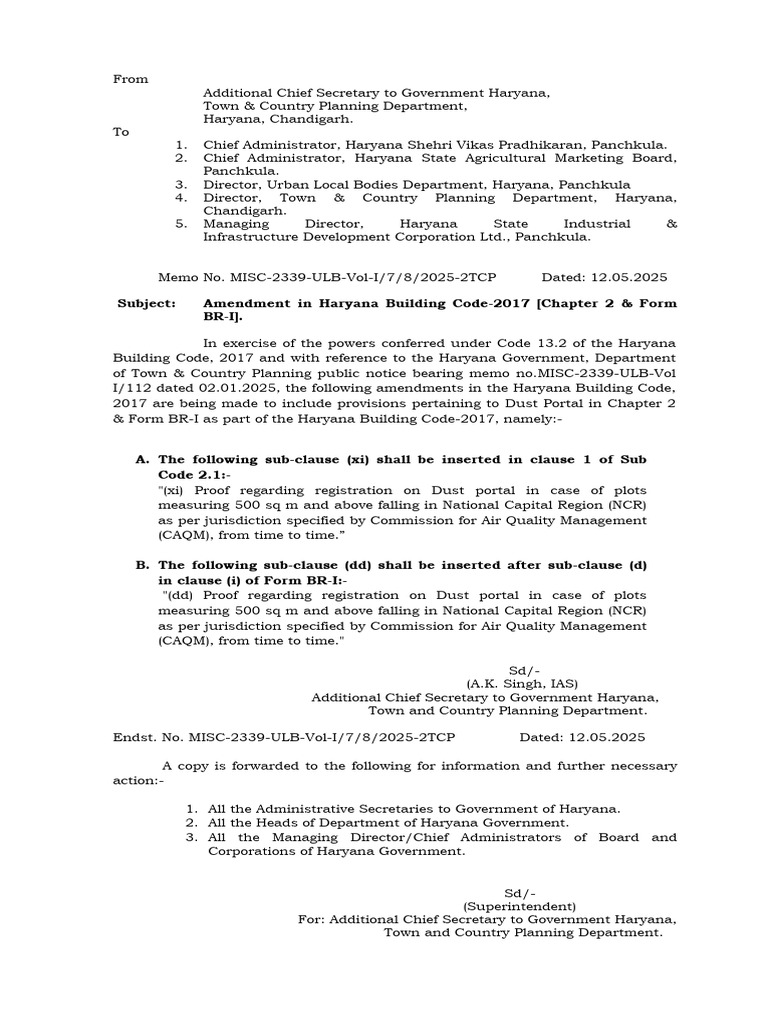 From

Additional Chief Secretary to Government Haryana,
Town & Country Planning Department,
Haryana, Chandigarh.

To

1. Chief Administrator, Haryana Shehri Vikas Pradhikaran, Panchkula.
2. Chief Administrator, Haryana State Agricultural Marketing Board, Panchkula.
3. Director, Urban Local Bodies Department, Haryana, Panchkula
4. Director, Town & Country Planning Department, Haryana, Chandigarh.
5. Managing Director, Haryana State Industrial & Infrastructure Development Corporation Ltd., Panchkula.

Memo No. MISC-2339-ULB-Vol-I/7/8/2025-2TCP Dated: 12.05.2025

Subject: Amendment in Haryana Building Code-2017 [Chapter 2 & Form BR-I].

In exercise of the powers conferred under Code 13.2 of the Haryana Building Code, 2017 and with reference to the Haryana Government, Department of Town & Country Planning public notice bearing memo no.MISC-2339-ULB-Vol I/112 dated 02.01.2025, the following amendments in the Haryana Building Code, 2017 are being made to include provisions pertaining to Dust Portal in Chapter 2 & Form BR-I as part of the Haryana Building Code-2017, namely:-

A. The following sub-clause (xi) shall be inserted in clause 1 of Sub Code 2.1:-
"(xi) Proof regarding registration on Dust portal in case of plots measuring 500 sq m and above falling in National Capital Region (NCR) as per jurisdiction specified by Commission for Air Quality Management (CAQM), from time to time."

B. The following sub-clause (dd) shall be inserted after sub-clause (d) in clause (i) of Form BR-I:-
"(dd) Proof regarding registration on Dust portal in case of plots measuring 500 sq m and above falling in National Capital Region (NCR) as per jurisdiction specified by Commission for Air Quality Management (CAQM), from time to time."

Sd/-
(A.K. Singh, IAS)
Additional Chief Secretary to Government Haryana,
Town and Country Planning Department.

Endst. No. MISC-2339-ULB-Vol-I/7/8/2025-2TCP Dated: 12.05.2025

A copy is forwarded to the following for information and further necessary action:-

1. All the Administrative Secretaries to Government of Haryana.
2. All the Heads of Department of Haryana Government.
3. All the Managing Director/Chief Administrators of Board and Corporations of Haryana Government.

Sd/-
(Superintendent)
For: Additional Chief Secretary to Government Haryana,
Town and Country Planning Department.